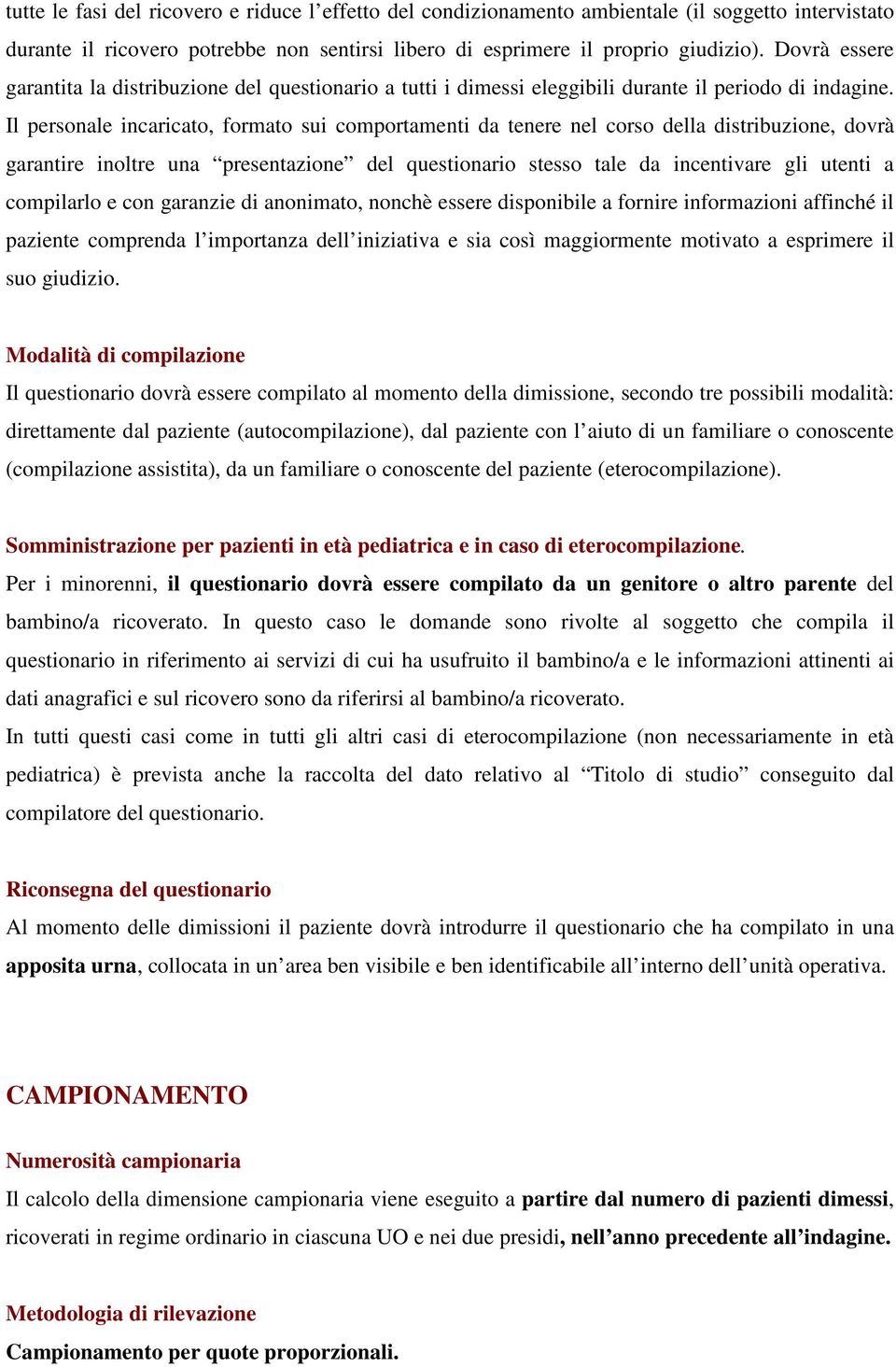 tutte le fasi del ricovero e riduce l’effetto del condizionamento ambientale (il soggetto intervistato durante il ricovero potrebbe non sentirsi libero di esprimere il proprio giudizio). Dovrà essere garantita la distribuzione del questionario a tutti i dimessi eleggibili durante il periodo di indagine. Il personale incaricato, formato sui comportamenti da tenere nel corso della distribuzione, dovrà garantire inoltre una “presentazione” del questionario stesso tale da incentivare gli utenti a compilarlo e con garanzie di anonimato, nonchè essere disponibile a fornire informazioni affinché il paziente comprenda l’importanza dell’iniziativa e sia così maggiormente motivato a esprimere il suo giudizio.

Modalità di compilazione
Il questionario dovrà essere compilato al momento della dimissione, secondo tre possibili modalità: direttamente dal paziente (autocompilazione), dal paziente con l’aiuto di un familiare o conoscente (compilazione assistita), da un familiare o conoscente del paziente (eterocompilazione).

Somministrazione per pazienti in età pediatrica e in caso di eterocompilazione.
Per i minorenni, il questionario dovrà essere compilato da un genitore o altro parente del bambino/a ricoverato. In questo caso le domande sono rivolte al soggetto che compila il questionario in riferimento ai servizi di cui ha usufruito il bambino/a e le informazioni attinenti ai dati anagrafici e sul ricovero sono da riferirsi al bambino/a ricoverato.
In tutti questi casi come in tutti gli altri casi di eterocompilazione (non necessariamente in età pediatrica) è prevista anche la raccolta del dato relativo al “Titolo di studio” conseguito dal compilatore del questionario.

Riconsegna del questionario
Al momento delle dimissioni il paziente dovrà introdurre il questionario che ha compilato in una apposita urna, collocata in un’area ben visibile e ben identificabile all’interno dell’unità operativa.

CAMPIONAMENTO

Numerosità campionaria
Il calcolo della dimensione campionaria viene eseguito a partire dal numero di pazienti dimessi, ricoverati in regime ordinario in ciascuna UO e nei due presidi, nell’anno precedente all’indagine.

Metodologia di rilevazione
Campionamento per quote proporzionali.